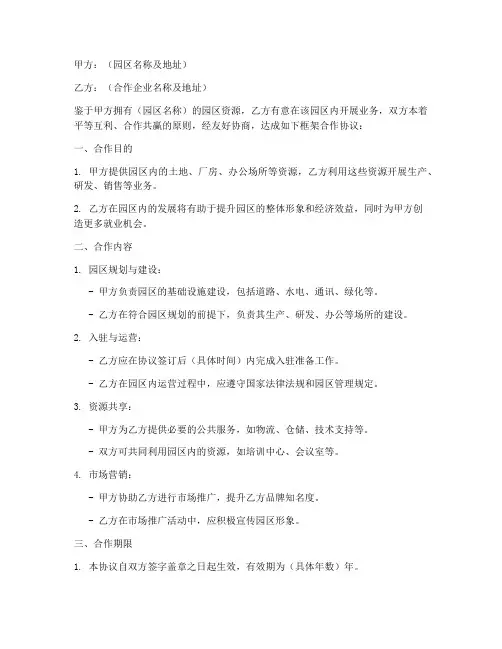 甲方：（园区名称及地址）

乙方：（合作企业名称及地址）

鉴于甲方拥有（园区名称）的园区资源，乙方有意在该园区内开展业务，双方本着平等互利、合作共赢的原则，经友好协商，达成如下框架合作协议：

一、合作目的

1. 甲方提供园区内的土地、厂房、办公场所等资源，乙方利用这些资源开展生产、研发、销售等业务。

2. 乙方在园区内的发展将有助于提升园区的整体形象和经济效益，同时为甲方创造更多就业机会。

二、合作内容

1. 园区规划与建设：

- 甲方负责园区的基础设施建设，包括道路、水电、通讯、绿化等。

- 乙方在符合园区规划的前提下，负责其生产、研发、办公等场所的建设。

2. 入驻与运营：

- 乙方应在协议签订后（具体时间）内完成入驻准备工作。

- 乙方在园区内运营过程中，应遵守国家法律法规和园区管理规定。

3. 资源共享：

- 甲方为乙方提供必要的公共服务，如物流、仓储、技术支持等。

- 双方可共同利用园区内的资源，如培训中心、会议室等。

4. 市场营销：

- 甲方协助乙方进行市场推广，提升乙方品牌知名度。

- 乙方在市场推广活动中，应积极宣传园区形象。

三、合作期限

1. 本协议自双方签字盖章之日起生效，有效期为（具体年数）年。